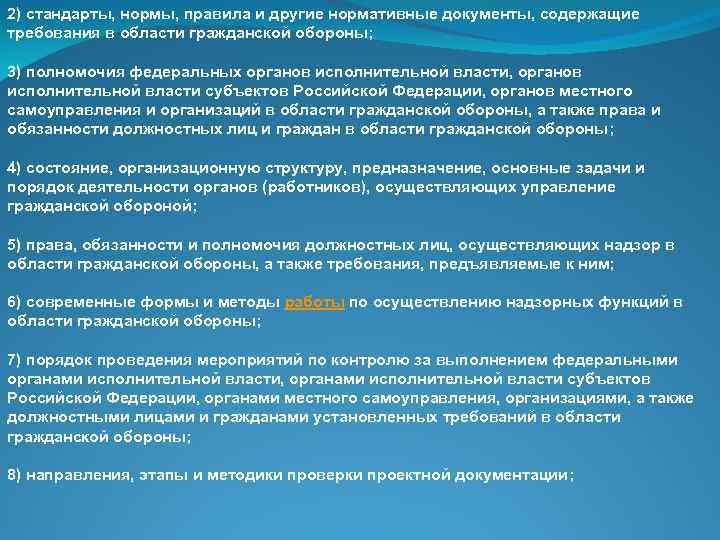 2) стандарты, нормы, правила и другие нормативные документы, содержащие требования в области гражданской обороны;

3) полномочия федеральных органов исполнительной власти, органов исполнительной власти субъектов Российской Федерации, органов местного самоуправления и организаций в области гражданской обороны, а также права и обязанности должностных лиц и граждан в области гражданской обороны;

4) состояние, организационную структуру, предназначение, основные задачи и порядок деятельности органов (работников), осуществляющих управление гражданской обороной;

5) права, обязанности и полномочия должностных лиц, осуществляющих надзор в области гражданской обороны, а также требования, предъявляемые к ним;

6) современные формы и методы работы по осуществлению надзорных функций в области гражданской обороны;

7) порядок проведения мероприятий по контролю за выполнением федеральными органами исполнительной власти, органами исполнительной власти субъектов Российской Федерации, органами местного самоуправления, организациями, а также должностными лицами и гражданами установленных требований в области гражданской обороны;

8) направления, этапы и методики проверки проектной документации;